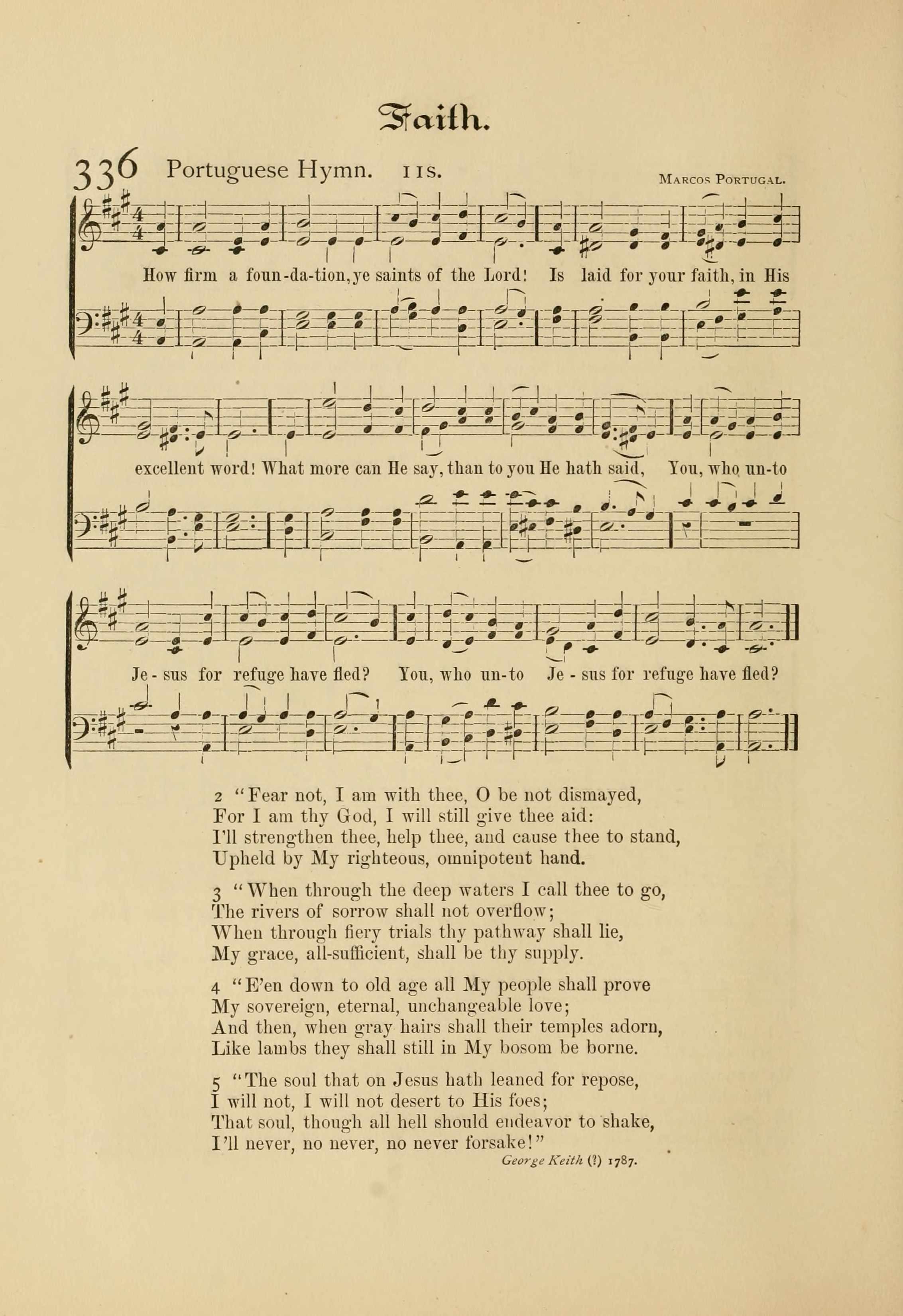 Faith.

336 Portuguese Hymn. 11s. Marcos Portugal.

How firm a foun-da-tion, ye saints of the Lord! Is laid for your faith, in His excellent word! What more can He say, than to you He hath said, You, who un-to Je-sus for refuge have fled? You, who un-to Je-sus for refuge have fled?

2 "Fear not, I am with thee, O be not dismayed,
For I am thy God, I will still give thee aid:
I'll strengthen thee, help thee, and cause thee to stand,
Upheld by My righteous, omnipotent hand.

3 "When through the deep waters I call thee to go,
The rivers of sorrow shall not overflow;
When through fiery trials thy pathway shall lie,
My grace, all-sufficient, shall be thy supply.

4 "E'en down to old age all My people shall prove
My sovereign, eternal, unchangeable love;
And then, when gray hairs shall their temples adorn,
Like lambs they shall still in My bosom be borne.

5 "The soul that on Jesus hath leaned for repose,
I will not, I will not desert to His foes;
That soul, though all hell should endeavor to shake,
I'll never, no never, no never forsake!"

George Keith (?) 1787.